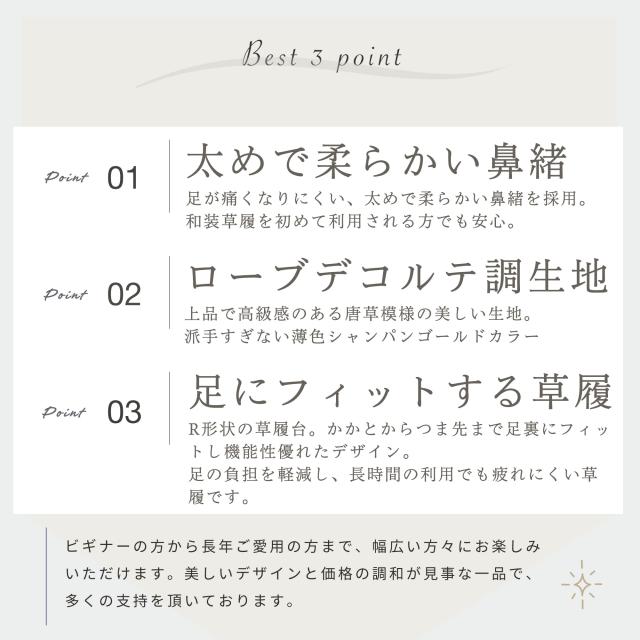 Best 3 point

Point 01

太めで柔らかい鼻緒

足が痛くなりにくい、太めで柔らかい鼻緒を採用。
和装草履を初めて利用される方でも安心。

Point 02

ローブデコルテ調生地

上品で高級感のある唐草模様の美しい生地。
派手すぎない薄色シャンパンゴールドカラー

Point 03

足にフィットする草履

R形状の草履台。かかとからつま先まで足裏にフィットし機能性優れたデザイン。
足の負担を軽減し、長時間の利用でも疲れにくい草履です。

ビギナーの方から長年ご愛用の方まで、幅広い方々にお楽しみいただけます。美しいデザインと価格の調和が見事な一品で、多くの支持を頂いております。